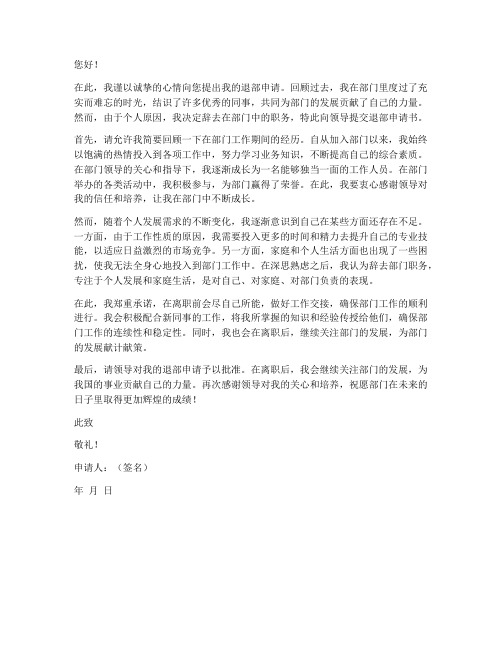 您好！

在此，我谨以诚挚的心情向您提出我的退部申请。回顾过去，我在部门里度过了充实而难忘的时光，结识了许多优秀的同事，共同为部门的发展贡献了自己的力量。然而，由于个人原因，我决定辞去在部门中的职务，特此向领导提交退部申请书。

首先，请允许我简要回顾一下在部门工作期间的经历。自从加入部门以来，我始终以饱满的热情投入到各项工作中，努力学习业务知识，不断提高自己的综合素质。在部门领导的关心和指导下，我逐渐成长为一名能够独当一面的工作人员。在部门举办的各类活动中，我积极参与，为部门赢得了荣誉。在此，我要衷心感谢领导对我的信任和培养，让我在部门中不断成长。

然而，随着个人发展需求的不断变化，我逐渐意识到自己在某些方面还存在不足。一方面，由于工作性质的原因，我需要投入更多的时间和精力去提升自己的专业技能，以适应日益激烈的市场竞争。另一方面，家庭和个人生活方面也出现了一些困扰，使我无法全身心地投入到部门工作中。在深思熟虑之后，我认为辞去部门职务，专注于个人发展和家庭生活，是对自己、对家庭、对部门负责的表现。

在此，我郑重承诺，在离职前会尽自己所能，做好工作交接，确保部门工作的顺利进行。我会积极配合新同事的工作，将我所掌握的知识和经验传授给他们，确保部门工作的连续性和稳定性。同时，我也会在离职后，继续关注部门的发展，为部门的发展献计献策。

最后，请领导对我的退部申请予以批准。在离职后，我会继续关注部门的发展，为我国的事业贡献自己的力量。再次感谢领导对我的关心和培养，祝愿部门在未来的日子里取得更加辉煌的成绩！

此致

敬礼！

申请人：（签名）

年 月 日